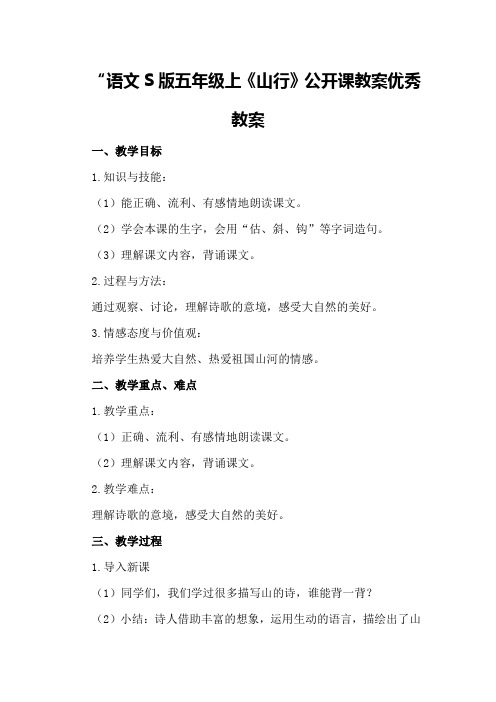 “语文 S 版五年级上《山行》公开课教案优秀教案

一、教学目标

1.知识与技能：

（1）能正确、流利、有感情地朗读课文。

（2）学会本课的生字，会用“估、斜、钩”等字词造句。

（3）理解课文内容，背诵课文。

2.过程与方法：

通过观察、讨论，理解诗歌的意境，感受大自然的美好。

3.情感态度与价值观：

培养学生热爱大自然、热爱祖国山河的情感。

二、教学重点、难点

1.教学重点：

（1）正确、流利、有感情地朗读课文。

（2）理解课文内容，背诵课文。

2.教学难点：

理解诗歌的意境，感受大自然的美好。

三、教学过程

1.导入新课

（1）同学们，我们学过很多描写山的诗，谁能背一背？

（2）小结：诗人借助丰富的想象，运用生动的语言，描绘出了山